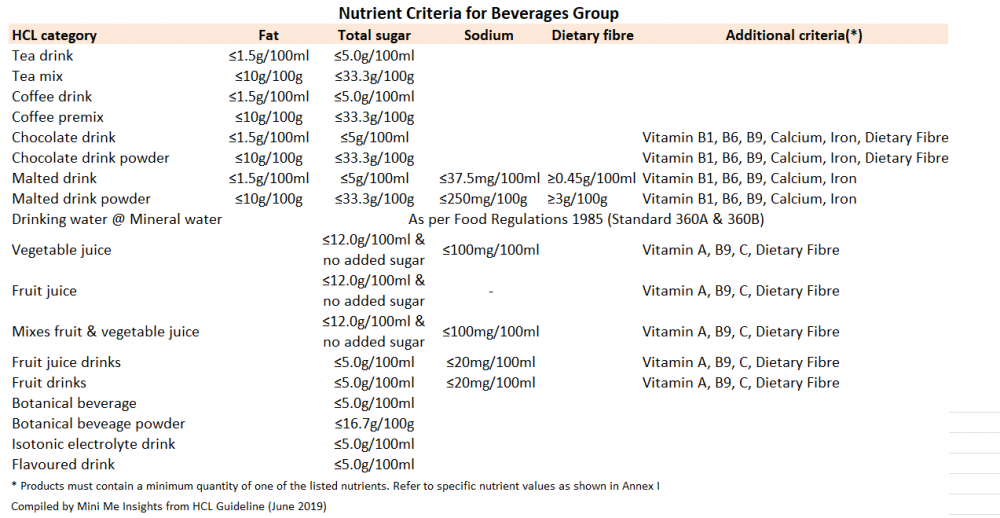 Nutrient Criteria for Beverages Group

| HCL category | Fat | Total sugar | Sodium | Dietary fibre | Additional criteria(*) |
|---|---|---|---|---|---|
| Tea drink | ≤1.5g/100ml | ≤5.0g/100ml | | | |
| Tea mix | ≤10g/100g | ≤33.3g/100g | | | |
| Coffee drink | ≤1.5g/100ml | ≤5.0g/100ml | | | |
| Coffee premix | ≤10g/100g | ≤33.3g/100g | | | |
| Chocolate drink | ≤1.5g/100ml | ≤5g/100ml | | | Vitamin B1, B6, B9, Calcium, Iron, Dietary Fibre |
| Chocolate drink powder | ≤10g/100g | ≤33.3g/100g | | | Vitamin B1, B6, B9, Calcium, Iron, Dietary Fibre |
| Malted drink | ≤1.5g/100ml | ≤5g/100ml | ≤37.5mg/100ml | ≥0.45g/100ml | Vitamin B1, B6, B9, Calcium, Iron |
| Malted drink powder | ≤10g/100g | ≤33.3g/100g | ≤250mg/100g | ≥3g/100g | Vitamin B1, B6, B9, Calcium, Iron |
| Drinking water @ Mineral water | As per Food Regulations 1985 (Standard 360A & 360B) | | | | |
| Vegetable juice | | ≤12.0g/100ml & no added sugar | ≤100mg/100ml | | Vitamin A, B9, C, Dietary Fibre |
| Fruit juice | | ≤12.0g/100ml & no added sugar | - | | Vitamin A, B9, C, Dietary Fibre |
| Mixes fruit & vegetable juice | | ≤12.0g/100ml & no added sugar | ≤100mg/100ml | | Vitamin A, B9, C, Dietary Fibre |
| Fruit juice drinks | | ≤5.0g/100ml | ≤20mg/100ml | | Vitamin A, B9, C, Dietary Fibre |
| Fruit drinks | | ≤5.0g/100ml | ≤20mg/100ml | | Vitamin A, B9, C, Dietary Fibre |
| Botanical beverage | | ≤5.0g/100ml | | | |
| Botanical beveage powder | | ≤16.7g/100g | | | |
| Isotonic electrolyte drink | | ≤5.0g/100ml | | | |
| Flavoured drink | | ≤5.0g/100ml | | | |

* Products must contain a minimum quantity of one of the listed nutrients. Refer to specific nutrient values as shown in Annex I

Compiled by Mini Me Insights from HCL Guideline (June 2019)